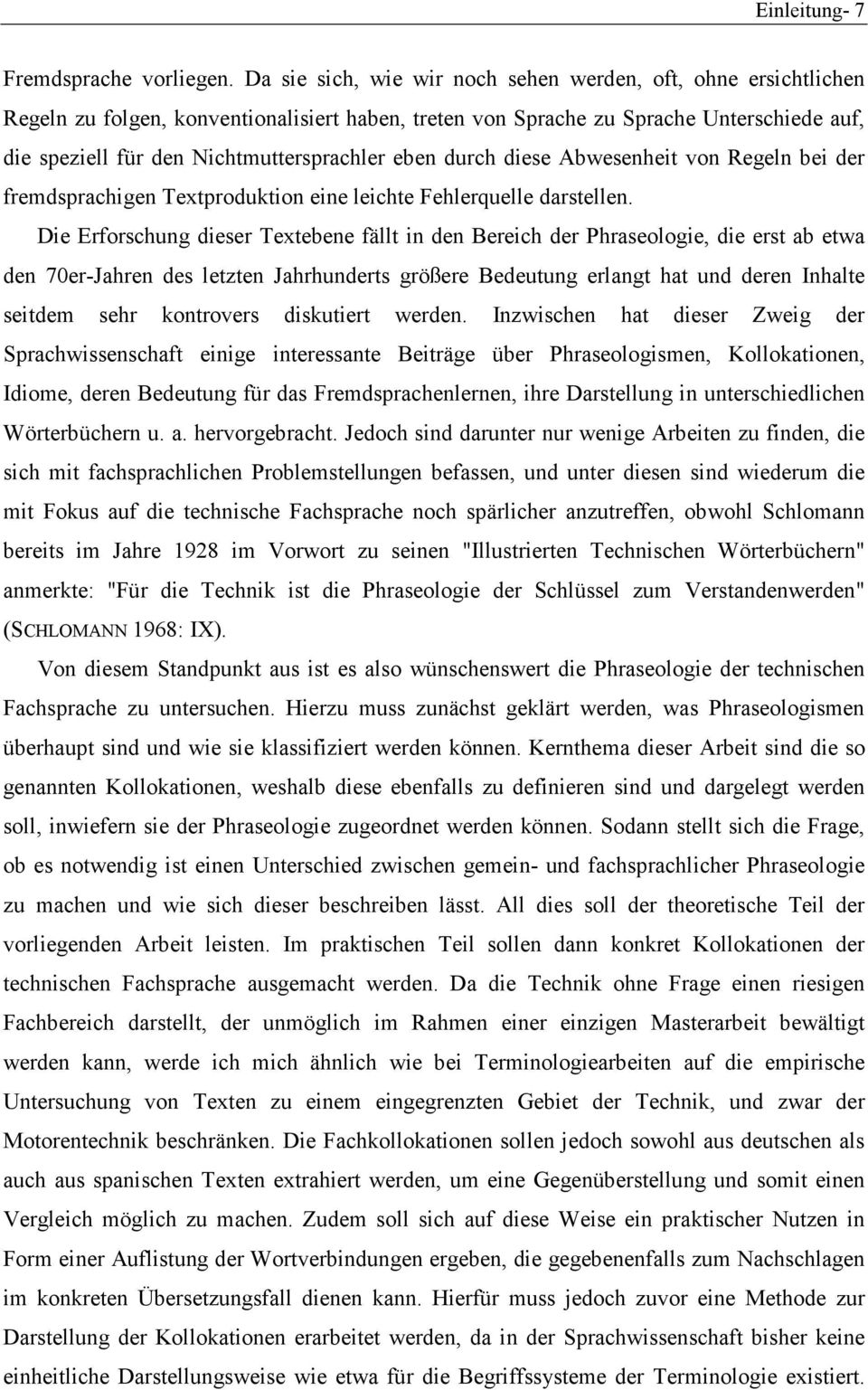 Einleitung- 7

Fremdsprache vorliegen. Da sie sich, wie wir noch sehen werden, oft, ohne ersichtlichen Regeln zu folgen, konventionalisiert haben, treten von Sprache zu Sprache Unterschiede auf, die speziell für den Nichtmuttersprachler eben durch diese Abwesenheit von Regeln bei der fremdsprachigen Textproduktion eine leichte Fehlerquelle darstellen.

Die Erforschung dieser Textebene fällt in den Bereich der Phraseologie, die erst ab etwa den 70er-Jahren des letzten Jahrhunderts größere Bedeutung erlangt hat und deren Inhalte seitdem sehr kontrovers diskutiert werden. Inzwischen hat dieser Zweig der Sprachwissenschaft einige interessante Beiträge über Phraseologismen, Kollokationen, Idiome, deren Bedeutung für das Fremdsprachenlernen, ihre Darstellung in unterschiedlichen Wörterbüchern u. a. hervorgebracht. Jedoch sind darunter nur wenige Arbeiten zu finden, die sich mit fachsprachlichen Problemstellungen befassen, und unter diesen sind wiederum die mit Fokus auf die technische Fachsprache noch spärlicher anzutreffen, obwohl Schlomann bereits im Jahre 1928 im Vorwort zu seinen "Illustrierten Technischen Wörterbüchern" anmerkte: "Für die Technik ist die Phraseologie der Schlüssel zum Verstandenwerden" (SCHLOMANN 1968: IX).

Von diesem Standpunkt aus ist es also wünschenswert die Phraseologie der technischen Fachsprache zu untersuchen. Hierzu muss zunächst geklärt werden, was Phraseologismen überhaupt sind und wie sie klassifiziert werden können. Kernthema dieser Arbeit sind die so genannten Kollokationen, weshalb diese ebenfalls zu definieren sind und dargelegt werden soll, inwiefern sie der Phraseologie zugeordnet werden können. Sodann stellt sich die Frage, ob es notwendig ist einen Unterschied zwischen gemein- und fachsprachlicher Phraseologie zu machen und wie sich dieser beschreiben lässt. All dies soll der theoretische Teil der vorliegenden Arbeit leisten. Im praktischen Teil sollen dann konkret Kollokationen der technischen Fachsprache ausgemacht werden. Da die Technik ohne Frage einen riesigen Fachbereich darstellt, der unmöglich im Rahmen einer einzigen Masterarbeit bewältigt werden kann, werde ich mich ähnlich wie bei Terminologiearbeiten auf die empirische Untersuchung von Texten zu einem eingegrenzten Gebiet der Technik, und zwar der Motorentechnik beschränken. Die Fachkollokationen sollen jedoch sowohl aus deutschen als auch aus spanischen Texten extrahiert werden, um eine Gegenüberstellung und somit einen Vergleich möglich zu machen. Zudem soll sich auf diese Weise ein praktischer Nutzen in Form einer Auflistung der Wortverbindungen ergeben, die gegebenenfalls zum Nachschlagen im konkreten Übersetzungsfall dienen kann. Hierfür muss jedoch zuvor eine Methode zur Darstellung der Kollokationen erarbeitet werden, da in der Sprachwissenschaft bisher keine einheitliche Darstellungsweise wie etwa für die Begriffssysteme der Terminologie existiert.